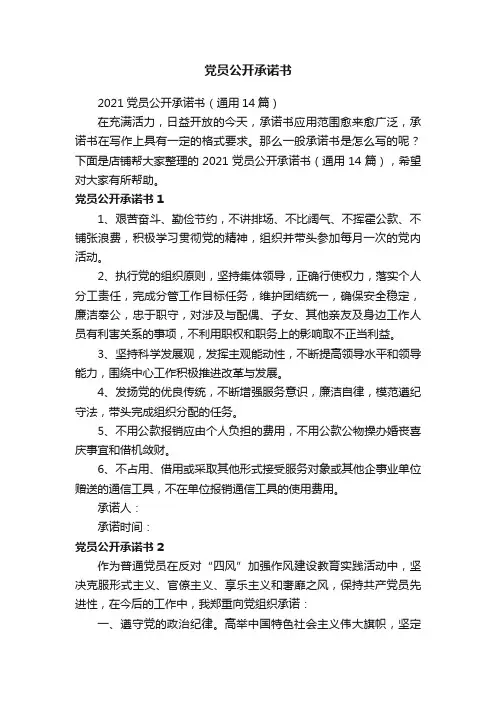 党员公开承诺书

2021 党员公开承诺书（通用 14 篇）

在充满活力，日益开放的今天，承诺书应用范围愈来愈广泛，承诺书在写作上具有一定的格式要求。那么一般承诺书是怎么写的呢？下面是店铺帮大家整理的 2021 党员公开承诺书（通用 14 篇），希望对大家有所帮助。

党员公开承诺书 1

1、艰苦奋斗、勤俭节约，不讲排场、不比阔气、不挥霍公款、不铺张浪费，积极学习贯彻党的精神，组织并带头参加每月一次的党内活动。

2、执行党的组织原则，坚持集体领导，正确行使权力，落实个人分工责任，完成分管工作目标任务，维护团结统一，确保安全稳定，廉洁奉公，忠于职守，对涉及与配偶、子女、其他亲友及身边工作人员有利害关系的事项，不利用职权和职务上的影响取不正当利益。

3、坚持科学发展观，发挥主观能动性，不断提高领导水平和领导能力，围绕中心工作积极推进改革与发展。

4、发扬党的优良传统，不断增强服务意识，廉洁自律，模范遵纪守法，带头完成组织分配的任务。

5、不用公款报销应由个人负担的费用，不用公款公物操办婚丧喜庆事宜和借机敛财。

6、不占用、借用或采取其他形式接受服务对象或其他企事业单位赠送的通信工具，不在单位报销通信工具的使用费用。

承诺人：

承诺时间：

党员公开承诺书 2

作为普通党员在反对“四风”加强作风建设教育实践活动中，坚决克服形式主义、官僚主义、享乐主义和奢靡之风，保持共产党员先进性，在今后的工作中，我郑重向党组织承诺：

一、遵守党的政治纪律。高举中国特色社会主义伟大旗帜，坚定